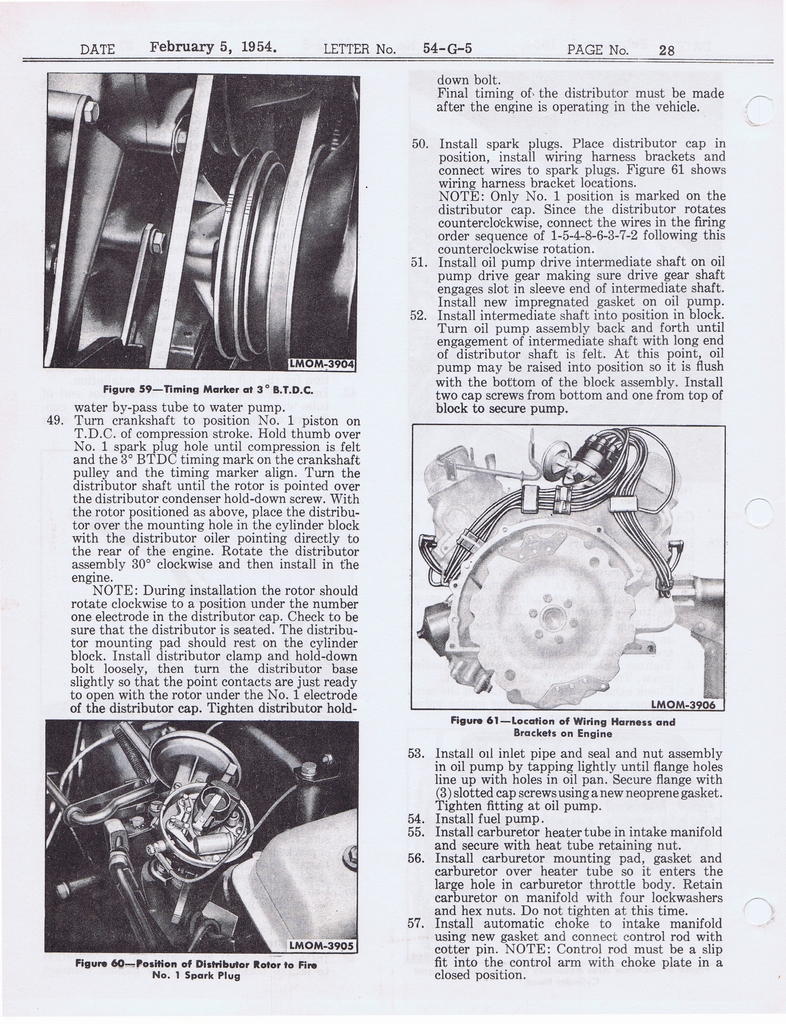 DATE February 5, 1954. LETTER No. 54-G-5 PAGE No. 28

LMOM-3904

Figure 59—Timing Marker at 3° B.T.D.C.

water by-pass tube to water pump.

49. Turn crankshaft to position No. 1 piston on T.D.C. of compression stroke. Hold thumb over No. 1 spark plug hole until compression is felt and the 3° BTDC timing mark on the crankshaft pulley and the timing marker align. Turn the distributor shaft until the rotor is pointed over the distributor condenser hold-down screw. With the rotor positioned as above, place the distributor over the mounting hole in the cylinder block with the distributor oiler pointing directly to the rear of the engine. Rotate the distributor assembly 30° clockwise and then install in the engine.

NOTE: During installation the rotor should rotate clockwise to a position under the number one electrode in the distributor cap. Check to be sure that the distributor is seated. The distributor mounting pad should rest on the cylinder block. Install distributor clamp and hold-down bolt loosely, then turn the distributor base slightly so that the point contacts are just ready to open with the rotor under the No. 1 electrode of the distributor cap. Tighten distributor hold-

LMOM-3905

Figure 60—Position of Distributor Rotor to Fire No. 1 Spark Plug

down bolt.

Final timing of the distributor must be made after the engine is operating in the vehicle.

50. Install spark plugs. Place distributor cap in position, install wiring harness brackets and connect wires to spark plugs. Figure 61 shows wiring harness bracket locations.

NOTE: Only No. 1 position is marked on the distributor cap. Since the distributor rotates counterclockwise, connect the wires in the firing order sequence of 1-5-4-8-6-3-7-2 following this counterclockwise rotation.

51. Install oil pump drive intermediate shaft on oil pump drive gear making sure drive gear shaft engages slot in sleeve end of intermediate shaft. Install new impregnated gasket on oil pump.

52. Install intermediate shaft into position in block. Turn oil pump assembly back and forth until engagement of intermediate shaft with long end of distributor shaft is felt. At this point, oil pump may be raised into position so it is flush with the bottom of the block assembly. Install two cap screws from bottom and one from top of block to secure pump.

LMOM-3906

Figure 61—Location of Wiring Harness and Brackets on Engine

53. Install oil inlet pipe and seal and nut assembly in oil pump by tapping lightly until flange holes line up with holes in oil pan. Secure flange with (3) slotted cap screws using a new neoprene gasket. Tighten fitting at oil pump.

54. Install fuel pump.

55. Install carburetor heater tube in intake manifold and secure with heat tube retaining nut.

56. Install carburetor mounting pad, gasket and carburetor over heater tube so it enters the large hole in carburetor throttle body. Retain carburetor on manifold with four lockwashers and hex nuts. Do not tighten at this time.

57. Install automatic choke to intake manifold using new gasket and connect control rod with cotter pin. NOTE: Control rod must be a slip fit into the control arm with choke plate in a closed position.